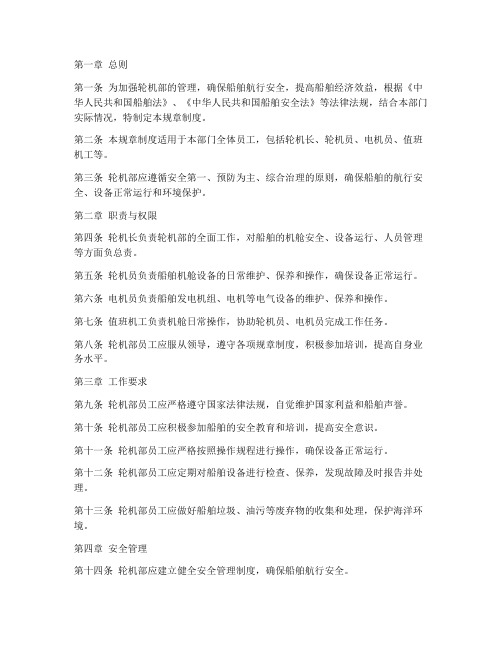 第一章 总则

第一条 为加强轮机部的管理，确保船舶航行安全，提高船舶经济效益，根据《中华人民共和国船舶法》、《中华人民共和国船舶安全法》等法律法规，结合本部门实际情况，特制定本规章制度。

第二条 本规章制度适用于本部门全体员工，包括轮机长、轮机员、电机员、值班机工等。

第三条 轮机部应遵循安全第一、预防为主、综合治理的原则，确保船舶的航行安全、设备正常运行和环境保护。

第二章 职责与权限

第四条 轮机长负责轮机部的全面工作，对船舶的机舱安全、设备运行、人员管理等方面负总责。

第五条 轮机员负责船舶机舱设备的日常维护、保养和操作，确保设备正常运行。

第六条 电机员负责船舶发电机组、电机等电气设备的维护、保养和操作。

第七条 值班机工负责机舱日常操作，协助轮机员、电机员完成工作任务。

第八条 轮机部员工应服从领导，遵守各项规章制度，积极参加培训，提高自身业务水平。

第三章 工作要求

第九条 轮机部员工应严格遵守国家法律法规，自觉维护国家利益和船舶声誉。

第十条 轮机部员工应积极参加船舶的安全教育和培训，提高安全意识。

第十一条 轮机部员工应严格按照操作规程进行操作，确保设备正常运行。

第十二条 轮机部员工应定期对船舶设备进行检查、保养，发现故障及时报告并处理。

第十三条 轮机部员工应做好船舶垃圾、油污等废弃物的收集和处理，保护海洋环境。

第四章 安全管理

第十四条 轮机部应建立健全安全管理制度，确保船舶航行安全。